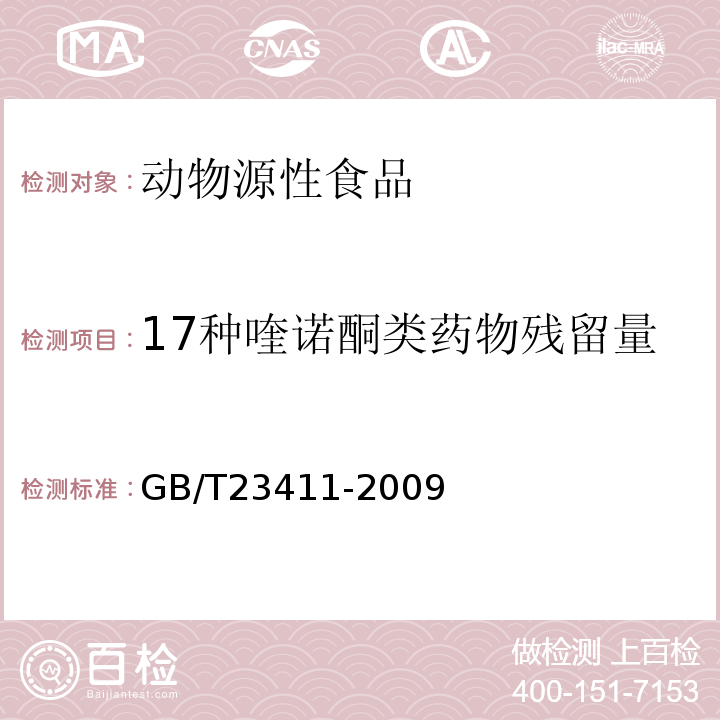 MA CNAS AC ilac-MRA

检测对象：动物源性食品

检测项目：17种喹诺酮类药物残留量

检测标准：GB/T23411-2009

百检
Baijiantest.com

做检测 上百检
400-151-7153